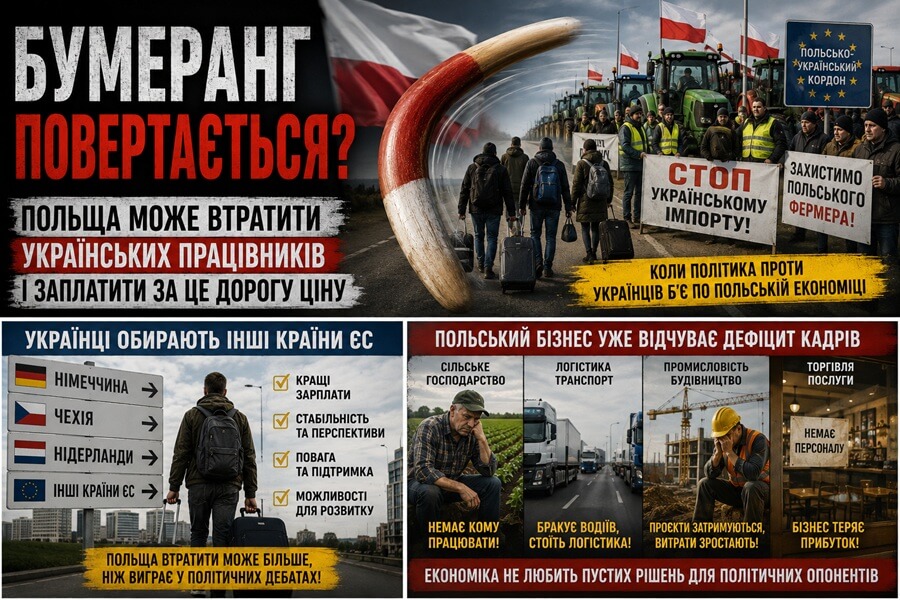 БУМЕРАНГ ПОВЕРТАЄТЬСЯ?

ПОЛЬЩА МОЖЕ ВТРАТИТИ УКРАЇНСЬКИХ ПРАЦІВНИКІВ І ЗАПЛАТИТИ ЗА ЦЕ ДОРОГУ ЦІНУ

ПОЛЬСЬКО-УКРАЇНСЬКИЙ КОРДОН

СТОП УКРАЇНСЬКОМУ ІМПОРТУ!

ЗАХИСТИМО ПОЛЬСЬКОГО ФЕРМЕРА!

КОЛИ ПОЛІТИКА ПРОТИ УКРАЇНЦІВ Б'Є ПО ПОЛЬСЬКІЙ ЕКОНОМІЦІ!

УКРАЇНЦІ ОБИРАЮТЬ ІНШІ КРАЇНИ ЄС

НІМЕЧЧИНА →
ЧЕХІЯ →
НІДЕРЛАНДИ →
ІНШІ КРАЇНИ ЄС →

☑ КРАЩІ ЗАРПЛАТИ
☑ СТАБІЛЬНІСТЬ ТА ПЕРСПЕКТИВИ
☑ ПОВАГА ТА ПІДТРИМКА
☑ МОЖЛИВОСТІ ДЛЯ РОЗВИТКУ

ПОЛЬЩА ВТРАТИТИ МОЖЕ БІЛЬШЕ, НІЖ ВИГРАЄ У ПОЛІТИЧНИХ ДЕБАТАХ!

ПОЛЬСЬКИЙ БІЗНЕС УЖЕ ВІДЧУВАЄ ДЕФІЦИТ КАДРІВ

СІЛЬСЬКЕ ГОСПОДАРСТВО

НЕМАЄ КОМУ ПРАЦЮВАТИ!

ЛОГІСТИКА ТРАНСПОРТ

БРАКУЄ ВОДІЇВ, СТОЇТЬ ЛОГІСТИКА!

ПРОМИСЛОВІСТЬ БУДІВНИЦТВО

ПРОЄКТИ ЗАТРИМУЮТЬСЯ, ВИТРАТИ ЗРОСТАЮТЬ!

ТОРГІВЛЯ ПОСЛУГИ

НЕМАЄ ПЕРСОНАЛУ

БІЗНЕС ТЕРЯЄ ПРИБУТОК!

ЕКОНОМІКА НЕ ЛЮБИТЬ ПУСТИХ РІШЕНЬ ДЛЯ ПОЛІТИЧНИХ ОПОНЕНТІВ